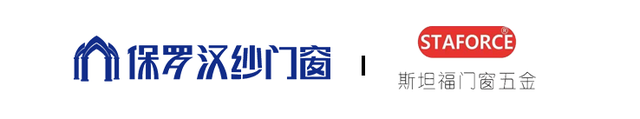 保罗汉纱门窗

STAFORCE®
斯坦福门窗五金